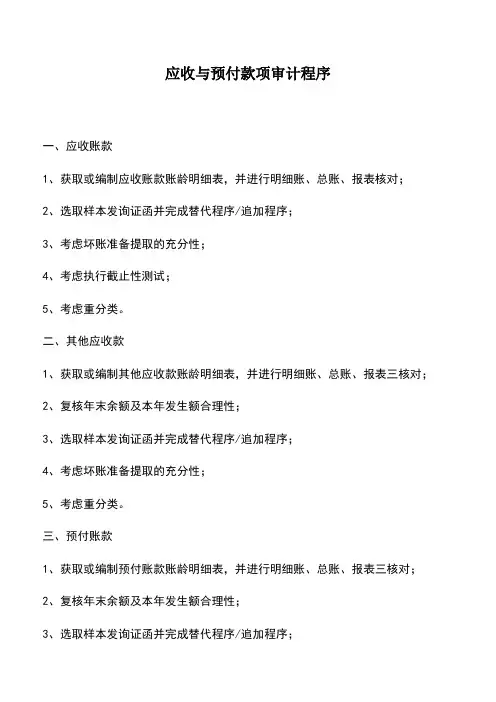 应收与预付款项审计程序

一、应收账款

1、获取或编制应收账款账龄明细表，并进行明细账、总账、报表核对；

2、选取样本发询证函并完成替代程序/追加程序；

3、考虑坏账准备提取的充分性；

4、考虑执行截止性测试；

5、考虑重分类。

二、其他应收款

1、获取或编制其他应收款账龄明细表，并进行明细账、总账、报表三核对；

2、复核年末余额及本年发生额合理性；

3、选取样本发询证函并完成替代程序/追加程序；

4、考虑坏账准备提取的充分性；

5、考虑重分类。

三、预付账款

1、获取或编制预付账款账龄明细表，并进行明细账、总账、报表三核对；

2、复核年末余额及本年发生额合理性；

3、选取样本发询证函并完成替代程序/追加程序；